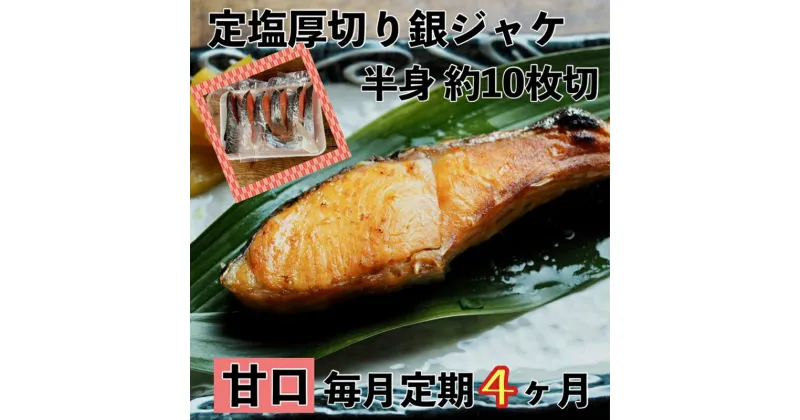 定塩厚切り銀ジャケ
半身 約10枚切

甘口 毎月定期4ヶ月